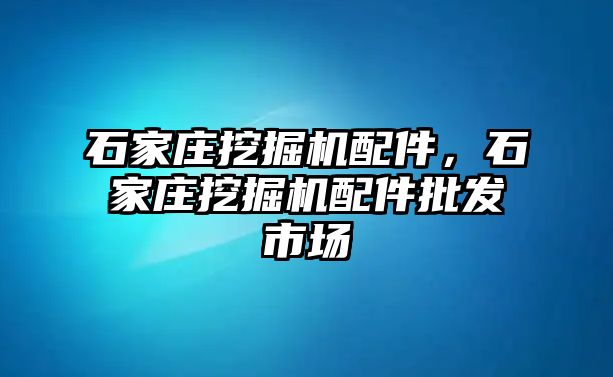 石家庄挖掘机配件，石家庄挖掘机配件批发市场